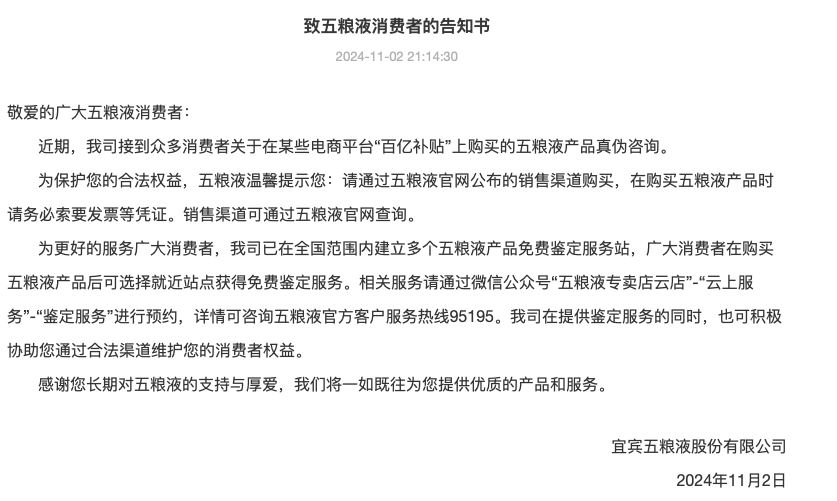 致五粮液消费者的告知书

2024-11-02 21:14:30

敬爱的广大五粮液消费者：

近期，我司接到众多消费者关于在某些电商平台“百亿补贴”上购买的五粮液产品真伪咨询。

为保护您的合法权益，五粮液温馨提示您：请通过五粮液官网公布的销售渠道购买，在购买五粮液产品时请务必索要发票等凭证。销售渠道可通过五粮液官网查询。

为更好的服务广大消费者，我司已在全国范围内建立多个五粮液产品免费鉴定服务站，广大消费者在购买五粮液产品后可选择就近站点获得免费鉴定服务。相关服务请通过微信公众号“五粮液专卖店云店”-“云上服务”-“鉴定服务”进行预约，详情可咨询五粮液官方客户服务热线95195。我司在提供鉴定服务的同时，也可积极协助您通过合法渠道维护您的消费者权益。

感谢您长期对五粮液的支持与厚爱，我们将一如既往为您提供优质的产品和服务。

宜宾五粮液股份有限公司

2024年11月2日